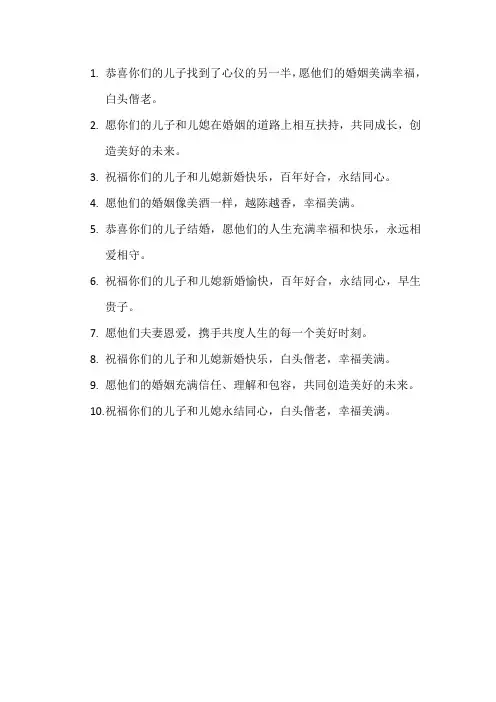 1. 恭喜你们的儿子找到了心仪的另一半，愿他们的婚姻美满幸福，白头偕老。

2. 愿你们的儿子和儿媳在婚姻的道路上相互扶持，共同成长，创造美好的未来。

3. 祝福你们的儿子和儿媳新婚快乐，百年好合，永结同心。

4. 愿他们的婚姻像美酒一样，越陈越香，幸福美满。

5. 恭喜你们的儿子结婚，愿他们的人生充满幸福和快乐，永远相爱相守。

6. 祝福你们的儿子和儿媳新婚愉快，百年好合，永结同心，早生贵子。

7. 愿他们夫妻恩爱，携手共度人生的每一个美好时刻。

8. 祝福你们的儿子和儿媳新婚快乐，白头偕老，幸福美满。

9. 愿他们的婚姻充满信任、理解和包容，共同创造美好的未来。

10. 祝福你们的儿子和儿媳永结同心，白头偕老，幸福美满。